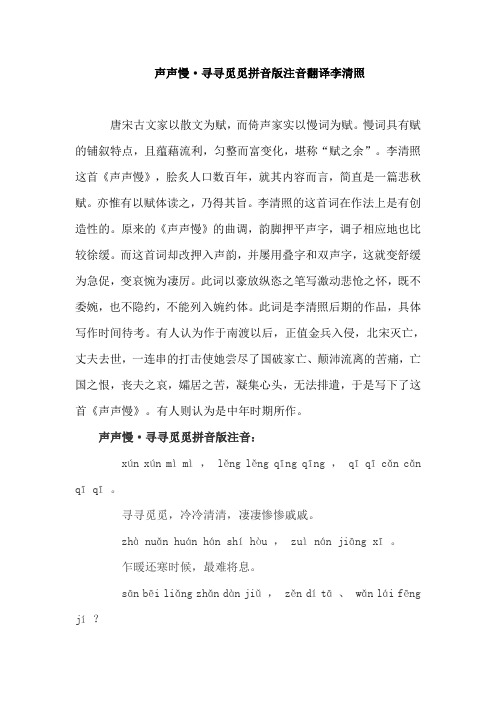 声声慢·寻寻觅觅拼音版注音翻译李清照

唐宋古文家以散文为赋，而倚声家实以慢词为赋。慢词具有赋的铺叙特点，且蕴藉流利，匀整而富变化，堪称“赋之余”。李清照这首《声声慢》，脍炙人口数百年，就其内容而言，简直是一篇悲秋赋。亦惟有以赋体读之，乃得其旨。李清照的这首词在作法上是有创造性的。原来的《声声慢》的曲调，韵脚押平声字，调子相应地也比较徐缓。而这首词却改押入声韵，并屡用叠字和双声字，这就变舒缓为急促，变哀惋为凄厉。此词以豪放纵恣之笔写激动悲怆之怀，既不委婉，也不隐约，不能列入婉约体。此词是李清照后期的作品，具体写作时间待考。有人认为作于南渡以后，正值金兵入侵，北宋灭亡，丈夫去世，一连串的打击使她尝尽了国破家亡、颠沛流离的苦痛，亡国之恨，丧夫之哀，孀居之苦，凝集心头，无法排遣，于是写下了这首《声声慢》。有人则认为是中年时期所作。

声声慢·寻寻觅觅拼音版注音：

xún xún mì mì ， lěng lěng qīng qīng ， qī qī cǎn cǎn qī qī 。

寻寻觅觅，冷冷清清，凄凄惨惨戚戚。

zhà nuǎn huán hán shí hòu ， zuì nán jiāng xī 。

乍暖还寒时候，最难将息。

sān bēi liǎng zhǎn dàn jiǔ ， zěn dí tā 、 wǎn lái fēng jí ？